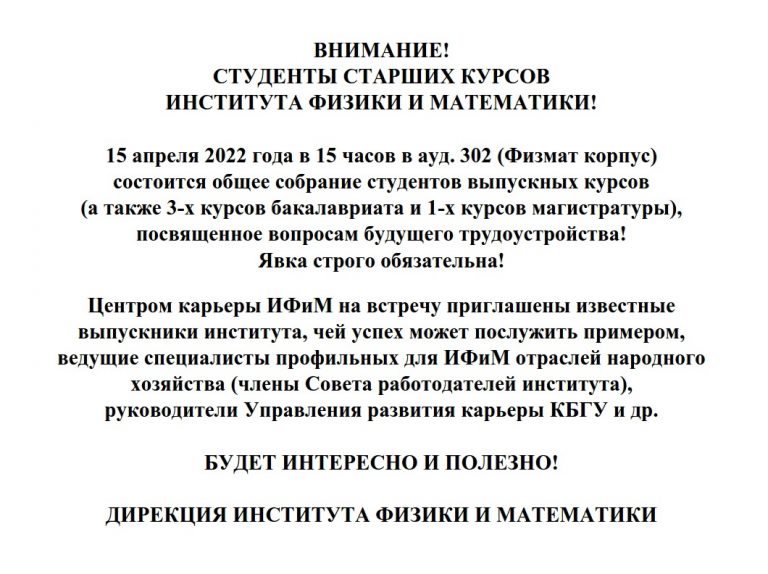 ВНИМАНИЕ!
СТУДЕНТЫ СТАРШИХ КУРСОВ
ИНСТИТУТА ФИЗИКИ И МАТЕМАТИКИ!

15 апреля 2022 года в 15 часов в ауд. 302 (Физмат корпус) состоится общее собрание студентов выпускных курсов (а также 3-х курсов бакалавриата и 1-х курсов магистратуры), посвященное вопросам будущего трудоустройства!
Явка строго обязательна!

Центром карьеры ИФиМ на встречу приглашены известные выпускники института, чей успех может послужить примером, ведущие специалисты профильных для ИФиМ отраслей народного хозяйства (члены Совета работодателей института), руководители Управления развития карьеры КБГУ и др.

БУДЕТ ИНТЕРЕСНО И ПОЛЕЗНО!

ДИРЕКЦИЯ ИНСТИТУТА ФИЗИКИ И МАТЕМАТИКИ